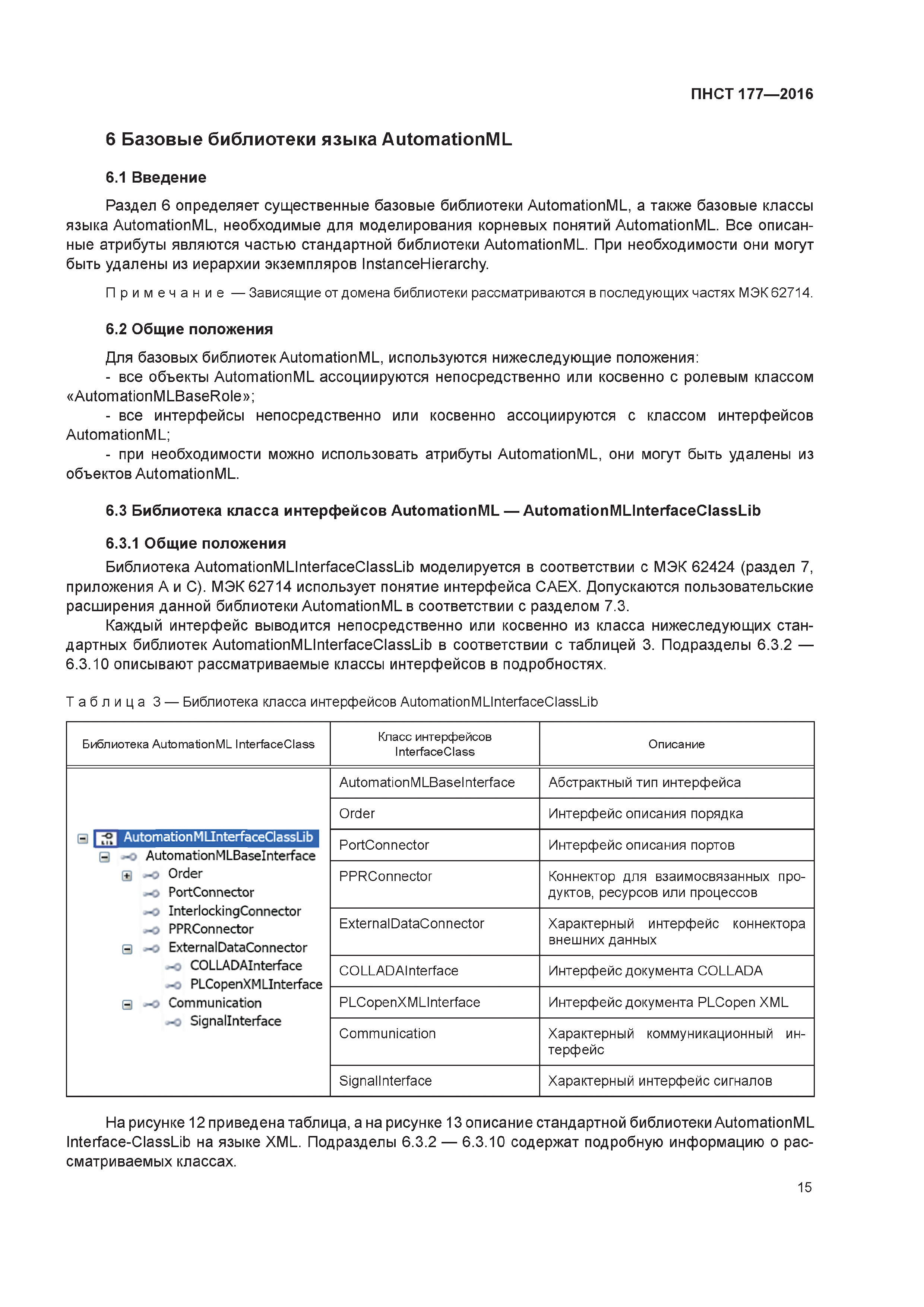 ПНСТ 177—2016

6 Базовые библиотеки языка AutomationML

6.1 Введение

Раздел 6 определяет существенные базовые библиотеки AutomationML, а также базовые классы языка AutomationML, необходимые для моделирования корневых понятий AutomationML. Все описанные атрибуты являются частью стандартной библиотеки AutomationML. При необходимости они могут быть удалены из иерархии экземпляров InstanceHierarchy.

Примечание — Зависящие от домена библиотеки рассматриваются в последующих частях МЭК 62714.

6.2 Общие положения

Для базовых библиотек AutomationML, используются нижеследующие положения:
- все объекты AutomationML ассоциируются непосредственно или косвенно с ролевым классом «AutomationMLBaseRole»;
- все интерфейсы непосредственно или косвенно ассоциируются с классом интерфейсов AutomationML;
- при необходимости можно использовать атрибуты AutomationML, они могут быть удалены из объектов AutomationML.

6.3 Библиотека класса интерфейсов AutomationML — AutomationMLInterfaceClassLib

6.3.1 Общие положения

Библиотека AutomationMLInterfaceClassLib моделируется в соответствии с МЭК 62424 (раздел 7, приложения А и С). МЭК 62714 использует понятие интерфейса CAEX. Допускаются пользовательские расширения данной библиотеки AutomationML в соответствии с разделом 7.3.

Каждый интерфейс выводится непосредственно или косвенно из класса нижеследующих стандартных библиотек AutomationMLInterfaceClassLib в соответствии с таблицей 3. Подразделы 6.3.2 — 6.3.10 описывают рассматриваемые классы интерфейсов в подробностях.

Таблица 3 — Библиотека класса интерфейсов AutomationMLInterfaceClassLib

| Библиотека AutomationML InterfaceClass | Класс интерфейсов InterfaceClass | Описание |
|---|---|---|
| AutomationMLInterfaceClassLib AutomationMLBaseInterface Order PortConnector InterlockingConnector PPRConnector ExternalDataConnector COLLADAInterface PLCopenXMLInterface Communication SignalInterface | AutomationMLBaseInterface | Абстрактный тип интерфейса |
| | Order | Интерфейс описания порядка |
| | PortConnector | Интерфейс описания портов |
| | PPRConnector | Коннектор для взаимосвязанных продуктов, ресурсов или процессов |
| | ExternalDataConnector | Характерный интерфейс коннектора внешних данных |
| | COLLADAInterface | Интерфейс документа COLLADA |
| | PLCopenXMLInterface | Интерфейс документа PLCopen XML |
| | Communication | Характерный коммуникационный интерфейс |
| | SignalInterface | Характерный интерфейс сигналов |

На рисунке 12 приведена таблица, а на рисунке 13 описание стандартной библиотеки AutomationML Interface-ClassLib на языке XML. Подразделы 6.3.2 — 6.3.10 содержат подробную информацию о рассматриваемых классах.

15